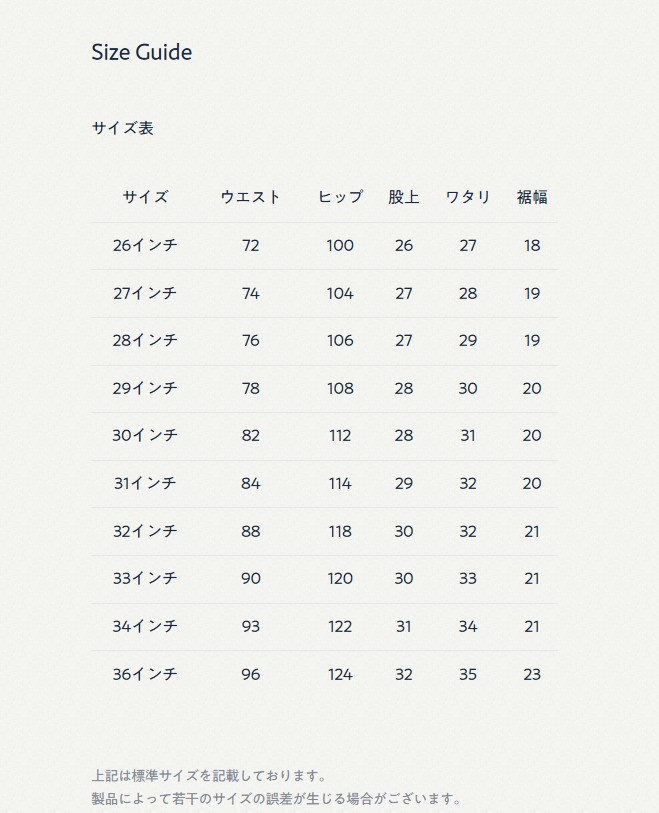 Size Guide

サイズ表

| サイズ | ウエスト | ヒップ | 股上 | ワタリ | 裾幅 |
|---|---|---|---|---|---|
| 26インチ | 72 | 100 | 26 | 27 | 18 |
| 27インチ | 74 | 104 | 27 | 28 | 19 |
| 28インチ | 76 | 106 | 27 | 29 | 19 |
| 29インチ | 78 | 108 | 28 | 30 | 20 |
| 30インチ | 82 | 112 | 28 | 31 | 20 |
| 31インチ | 84 | 114 | 29 | 32 | 20 |
| 32インチ | 88 | 118 | 30 | 32 | 21 |
| 33インチ | 90 | 120 | 30 | 33 | 21 |
| 34インチ | 93 | 122 | 31 | 34 | 21 |
| 36インチ | 96 | 124 | 32 | 35 | 23 |

上記は標準サイズを記載しております。
製品によって若干のサイズの誤差が生じる場合がございます。